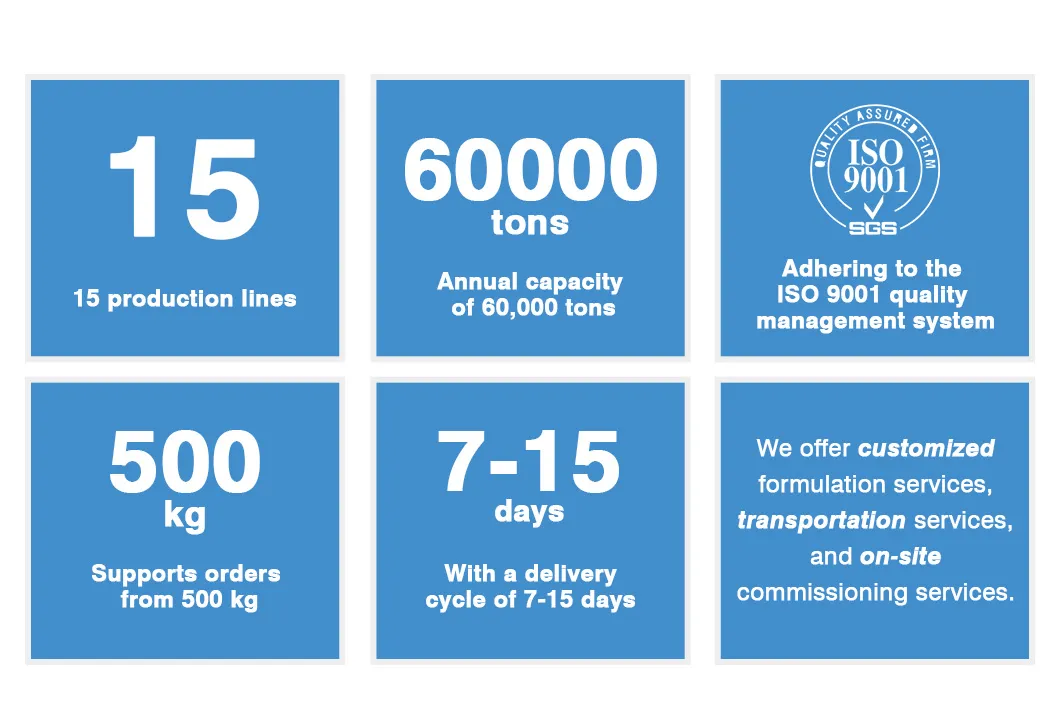 15

15 production lines

60000

tons

Annual capacity of 60,000 tons

QUALITY ASSURED FIRM

ISO 9001

SGS

Adhering to the ISO 9001 quality management system

500

kg

Supports orders from 500 kg

7-15

days

With a delivery cycle of 7-15 days

We offer customized formulation services, transportation services, and on-site commissioning services.